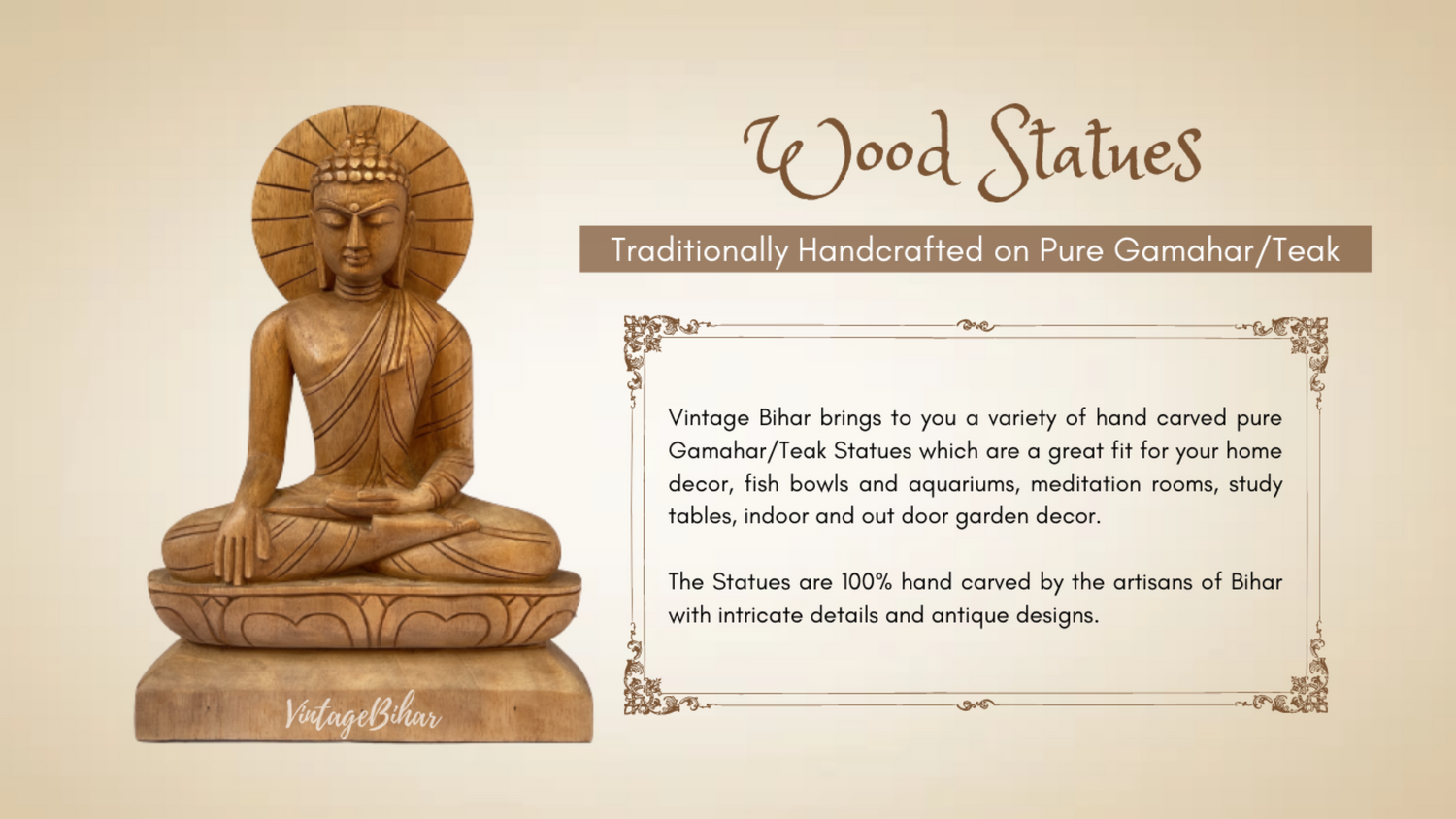 Wood Statues

Traditionally Handcrafted on Pure Gamahar/Teak

Vintage Bihar brings to you a variety of hand carved pure Gamahar/Teak Statues which are a great fit for your home decor, fish bowls and aquariums, meditation rooms, study tables, indoor and out door garden decor.

The Statues are 100% hand carved by the artisans of Bihar with intricate details and antique designs.

VintageBihar